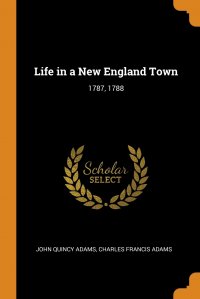 Life in a New England Town

1787, 1788

Scholar SELECT

JOHN QUINCY ADAMS, CHARLES FRANCIS ADAMS